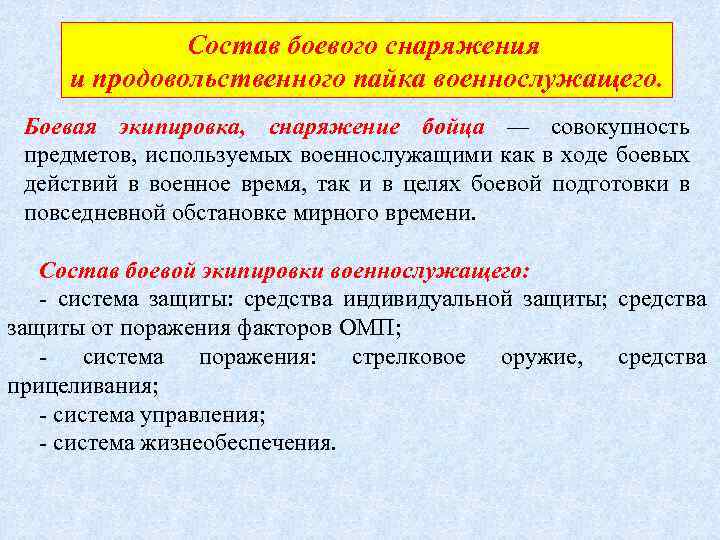 Состав боевого снаряжения
и продовольственного пайка военнослужащего.

Боевая экипировка, снаряжение бойца — совокупность предметов, используемых военнослужащими как в ходе боевых действий в военное время, так и в целях боевой подготовки в повседневной обстановке мирного времени.

Состав боевой экипировки военнослужащего:
- система защиты: средства индивидуальной защиты; средства защиты от поражения факторов ОМП;
- система поражения: стрелковое оружие, средства прицеливания;
- система управления;
- система жизнеобеспечения.